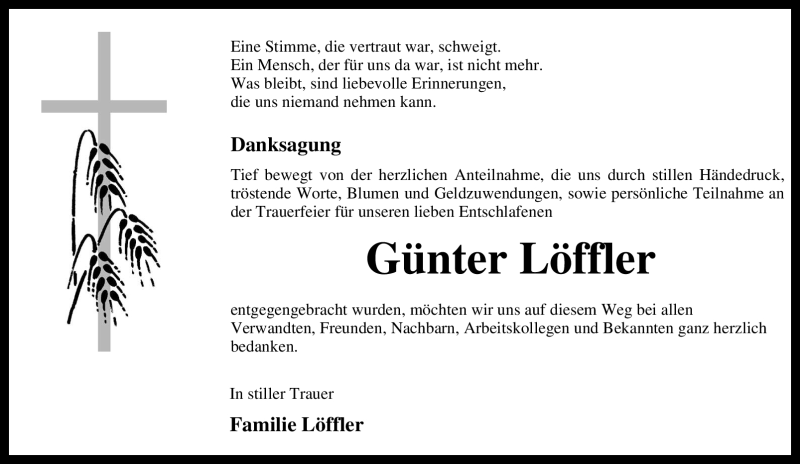 Eine Stimme, die vertraut war, schweigt.
Ein Mensch, der für uns da war, ist nicht mehr.
Was bleibt, sind liebevolle Erinnerungen,
die uns niemand nehmen kann.

Danksagung

Tief bewegt von der herzlichen Anteilnahme, die uns durch stillen Händedruck, tröstende Worte, Blumen und Geldzuwendungen, sowie persönliche Teilnahme an der Trauerfeier für unseren lieben Entschlafenen

Günter Löffler

entgegengebracht wurden, möchten wir uns auf diesem Weg bei allen Verwandten, Freunden, Nachbarn, Arbeitskollegen und Bekannten ganz herzlich bedanken.

In stiller Trauer

Familie Löffler